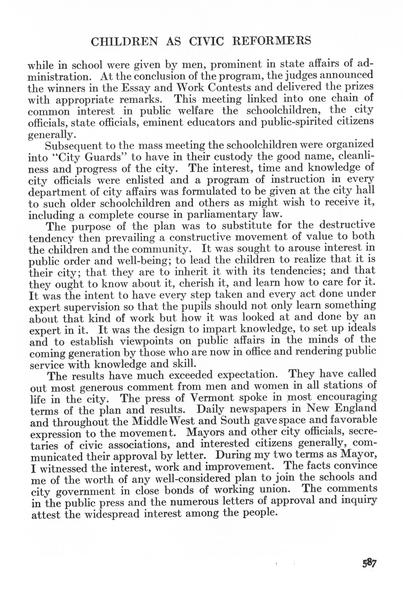 CHILDREN AS CIVIC REFORMERS

while in school were given by men, prominent in state affairs of administration. At the conclusion of the program, the judges announced the winners in the Essay and Work Contests and delivered the prizes with appropriate remarks. This meeting linked into one chain of common interest in public welfare the schoolchildren, the city officials, state officials, eminent educators and public-spirited citizens generally.

Subsequent to the mass meeting the schoolchildren were organized into "City Guards" to have in their custody the good name, cleanliness and progress of the city. The interest, time and knowledge of city officials were enlisted and a program of instruction in every department of city affairs was formulated to be given at the city hall to such older schoolchildren and others as might wish to receive it, including a complete course in parliamentary law.

The purpose of the plan was to substitute for the destructive tendency then prevailing a constructive movement of value to both the children and the community. It was sought to arouse interest in public order and well-being; to lead the children to realize that it is their city; that they are to inherit it with its tendencies; and that they ought to know about it, cherish it, and learn how to care for it. It was the intent to have every step taken and every act done under expert supervision so that the pupils should not only learn something about that kind of work but how it was looked at and done by an expert in it. It was the design to impart knowledge, to set up ideals and to establish viewpoints on public affairs in the minds of the coming generation by those who are now in office and rendering public service with knowledge and skill.

The results have much exceeded expectation. They have called out most generous comment from men and women in all stations of life in the city. The press of Vermont spoke in most encouraging terms of the plan and results. Daily newspapers in New England and throughout the Middle West and South gave space and favorable expression to the movement. Mayors and other city officials, secretaries of civic associations, and interested citizens generally, communicated their approval by letter. During my two terms as Mayor, I witnessed the interest, work and improvement. The facts convince me of the worth of any well-considered plan to join the schools and city government in close bonds of working union. The comments in the public press and the numerous letters of approval and inquiry attest the widespread interest among the people.

587